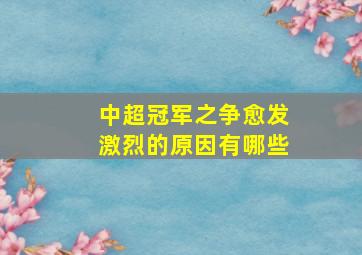 中超冠军之争愈发激烈的原因有哪些